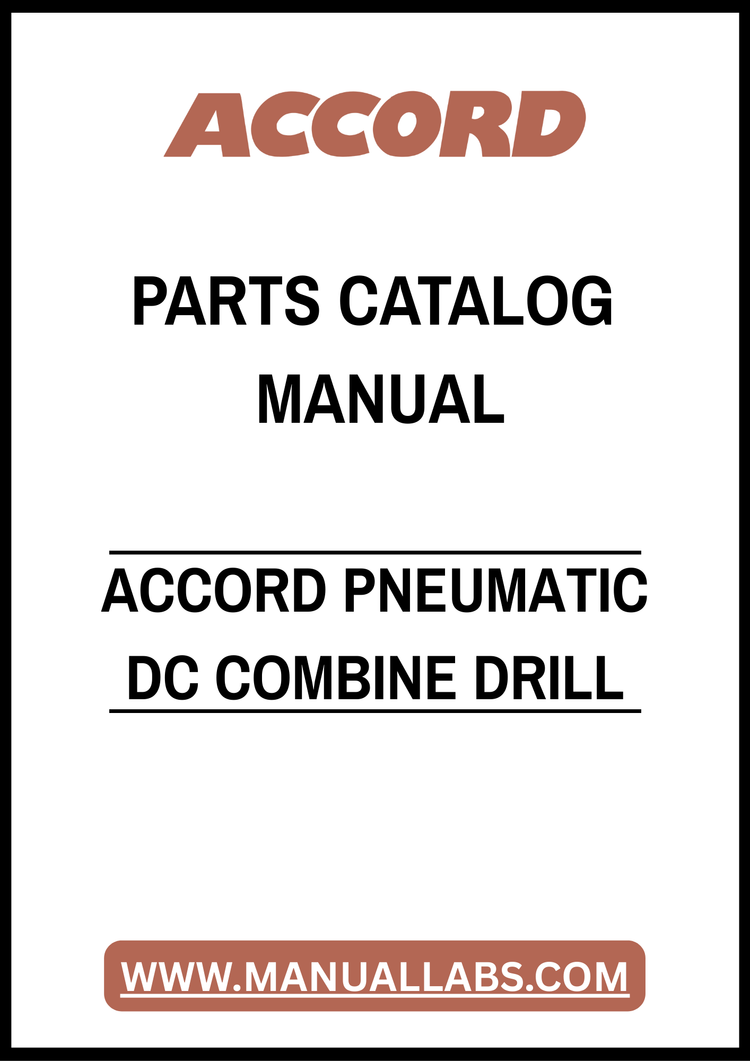 ACCORD

PARTS CATALOG MANUAL

ACCORD PNEUMATIC DC COMBINE DRILL

WWW.MANUALLABS.COM